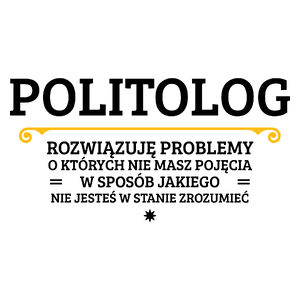 POLITOLOG

ROZWIĄZUJĘ PROBLEMY
O KTÓRYCH NIE MASZ POJĘCIA
W SPOSÓB JAKIEGO
NIE JESTEŚ W STANIE ZROZUMIEĆ